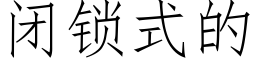 闭锁式的